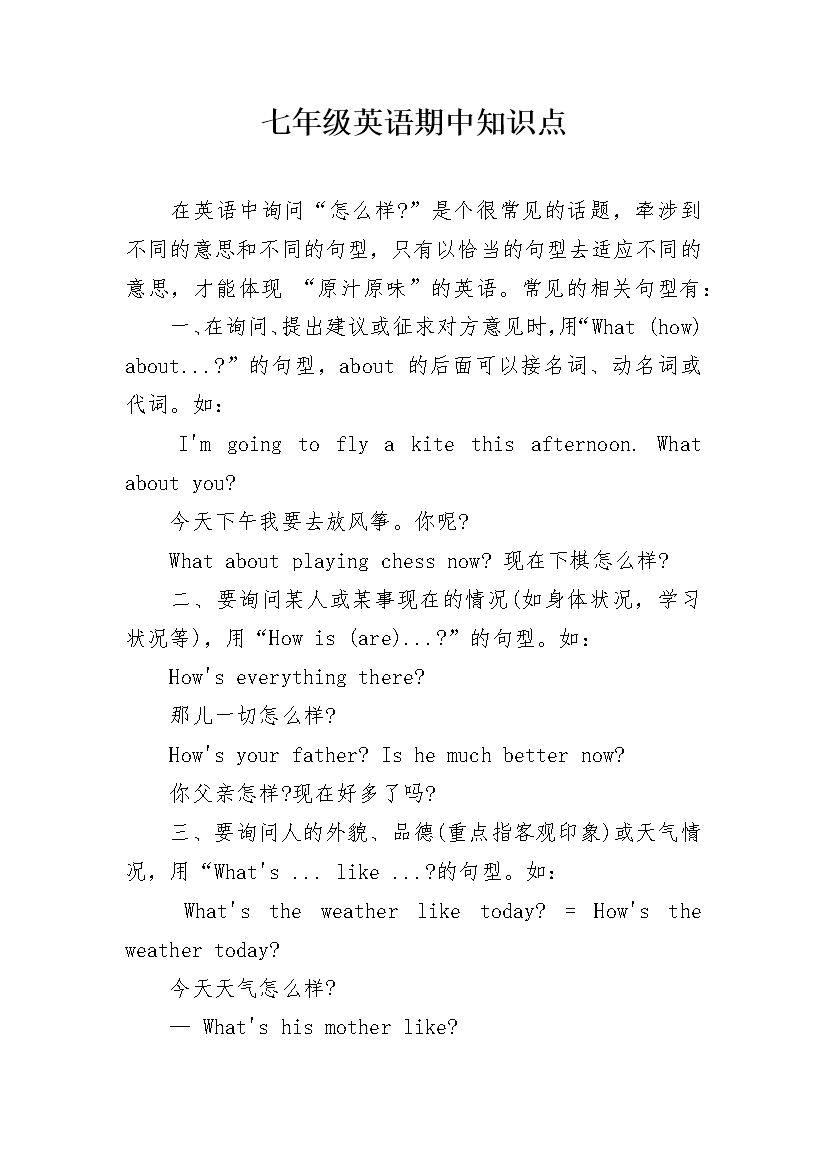 七年级英语期中知识点

在英语中询问“怎么样?”是个很常见的话题，牵涉到不同的意思和不同的句型，只有以恰当的句型去适应不同的意思，才能体现 “原汁原味”的英语。常见的相关句型有：

一、在询问、提出建议或征求对方意见时，用“What (how) about...?”的句型，about 的后面可以接名词、动名词或代词。如：

I'm going to fly a kite this afternoon. What about you?

今天下午我要去放风筝。你呢?

What about playing chess now? 现在下棋怎么样?

二、要询问某人或某事现在的情况(如身体状况，学习状况等)，用“How is (are)...?”的句型。如：

How's everything there?

那儿一切怎么样?

How's your father? Is he much better now?

你父亲怎样?现在好多了吗?

三、要询问人的外貌、品德(重点指客观印象)或天气情况，用“What's ... like ...?的句型。如：

What's the weather like today? = How's the weather today?

今天天气怎么样?

— What's his mother like?